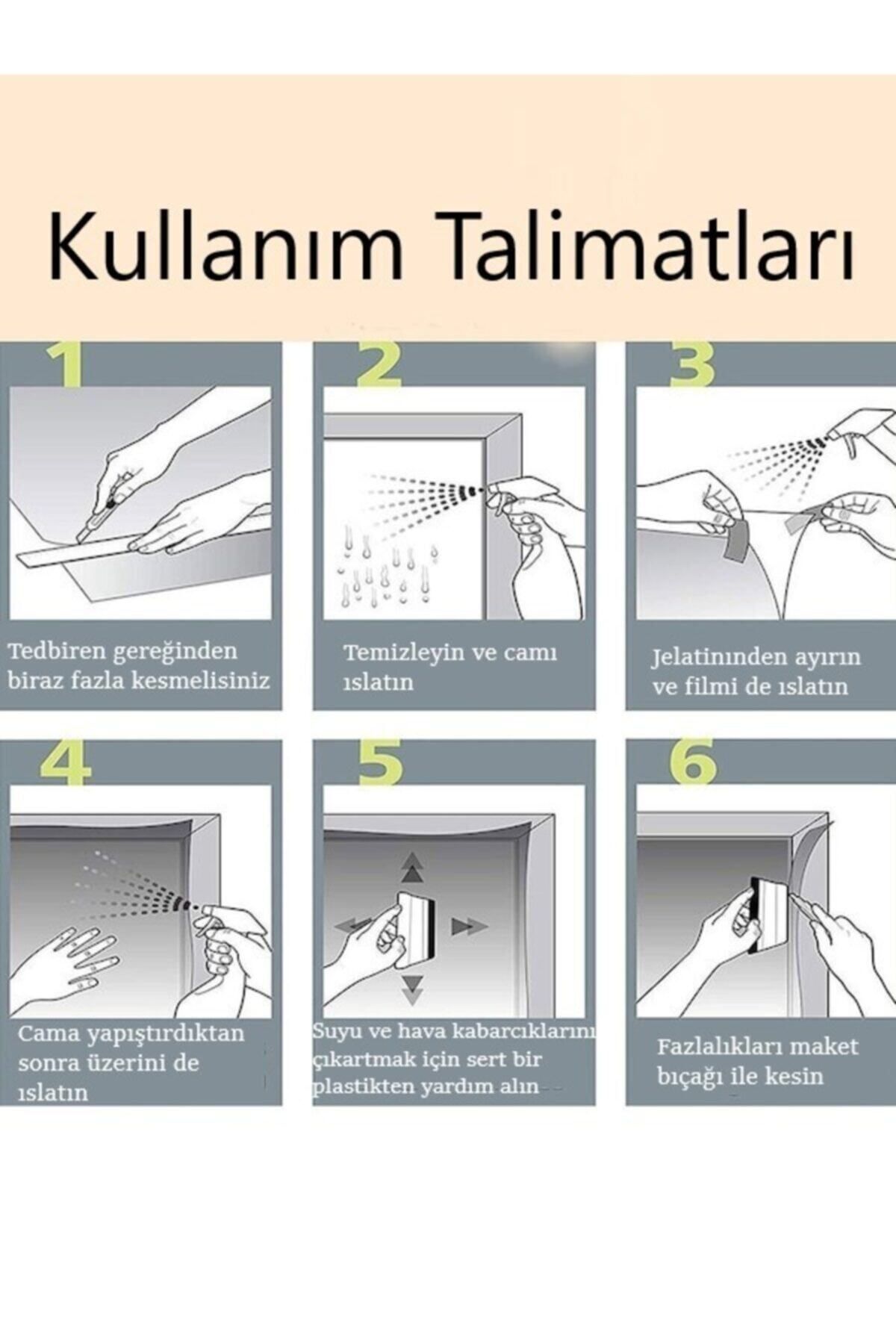 Kullanım Talimatları

1

Tedbiren gereğinden biraz fazla kesmelisiniz

2

Temizleyin ve camı ıslatın

3

Jelatininden ayırın ve filmi de ıslatın

4

Cama yapıştırdıktan sonra üzerini de ıslatın

5

Suyu ve hava kabarcıklarını çıkartmak için sert bir plastikten yardım alın

6

Fazlalıkları maket bıçağı ile kesin